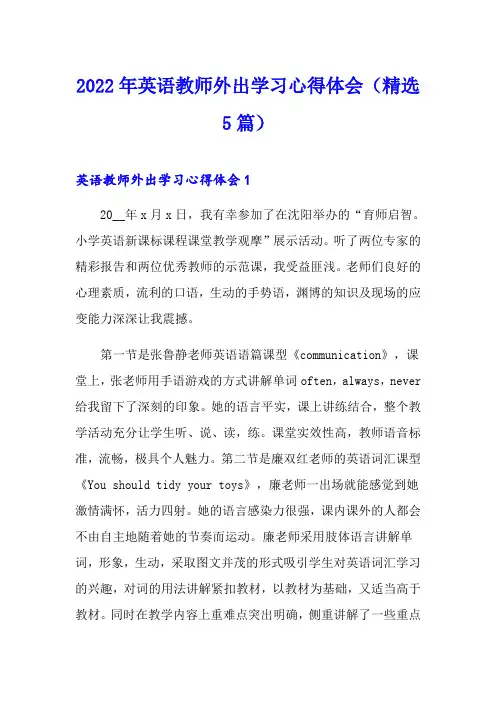 2022年英语教师外出学习心得体会（精选5篇）

英语教师外出学习心得体会1

20__年x月x日，我有幸参加了在沈阳举办的“育师启智。小学英语新课标课程课堂教学观摩”展示活动。听了两位专家的精彩报告和两位优秀教师的示范课，我受益匪浅。老师们良好的心理素质，流利的口语，生动的手势语，渊博的知识及现场的应变能力深深让我震撼。

第一节是张鲁静老师英语语篇课型《communication》，课堂上，张老师用手语游戏的方式讲解单词often，always，never给我留下了深刻的印象。她的语言平实，课上讲练结合，整个教学活动充分让学生听、说、读，练。课堂实效性高，教师语音标准，流畅，极具个人魅力。第二节是廉双红老师的英语词汇课型《You should tidy your toys》，廉老师一出场就能感觉到她激情满怀，活力四射。她的语言感染力很强，课内课外的人都会不由自主地随着她的节奏而运动。廉老师采用肢体语言讲解单词，形象，生动，采取图文并茂的形式吸引学生对英语词汇学习的兴趣，对词的用法讲解紧扣教材，以教材为基础，又适当高于教材。同时在教学内容上重难点突出明确，侧重讲解了一些重点